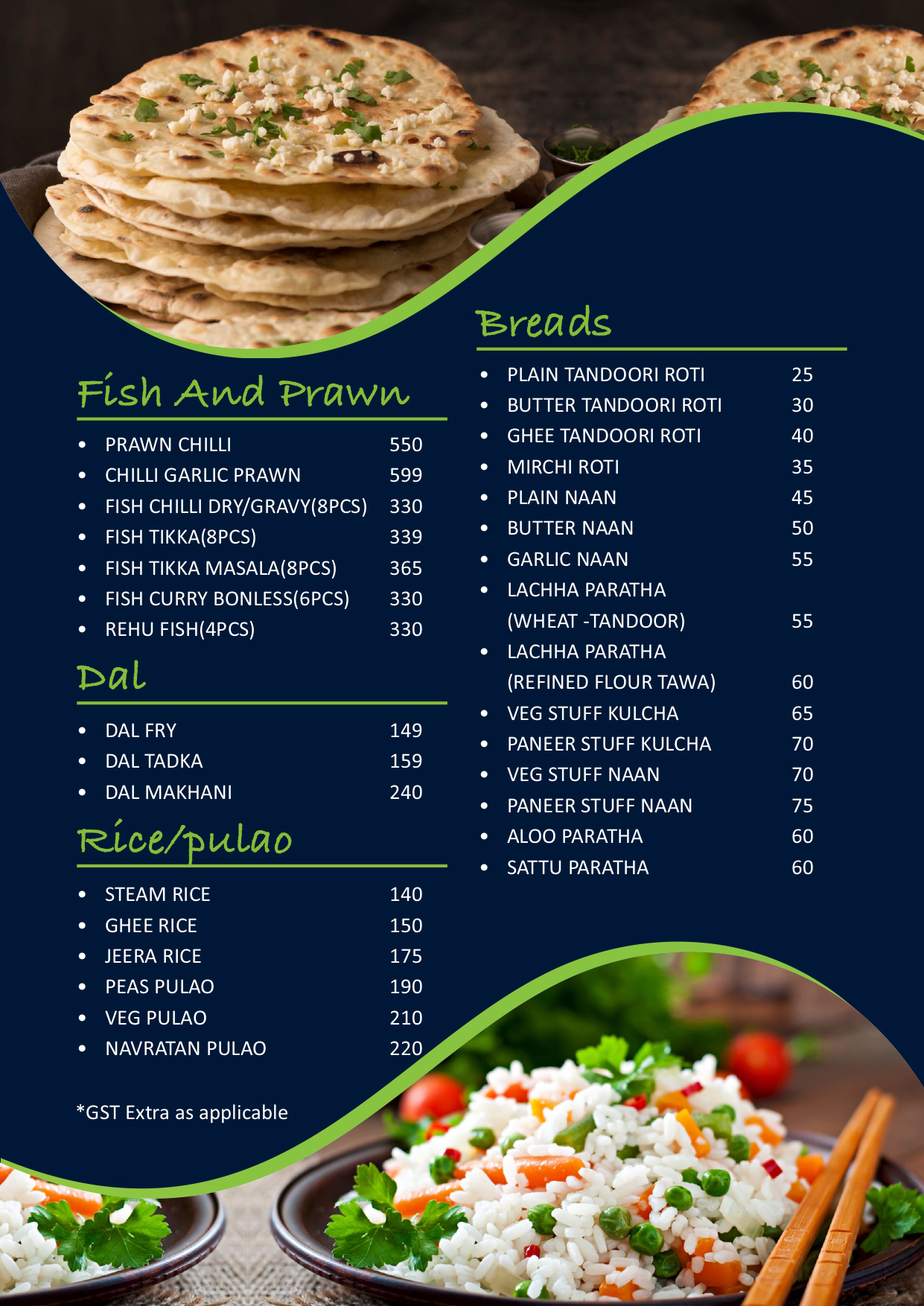 Fish And Prawn

• PRAWN CHILLI 550
• CHILLI GARLIC PRAWN 599
• FISH CHILLI DRY/GRAVY(8PCS) 330
• FISH TIKKA(8PCS) 339
• FISH TIKKA MASALA(8PCS) 365
• FISH CURRY BONLESS(6PCS) 330
• REHU FISH(4PCS) 330

Dal

• DAL FRY 149
• DAL TADKA 159
• DAL MAKHANI 240

Rice/pulao

• STEAM RICE 140
• GHEE RICE 150
• JEERA RICE 175
• PEAS PULAO 190
• VEG PULAO 210
• NAVRATAN PULAO 220

*GST Extra as applicable

Breads

• PLAIN TANDOORI ROTI 25
• BUTTER TANDOORI ROTI 30
• GHEE TANDOORI ROTI 40
• MIRCHI ROTI 35
• PLAIN NAAN 45
• BUTTER NAAN 50
• GARLIC NAAN 55
• LACHHA PARATHA (WHEAT -TANDOOR) 55
• LACHHA PARATHA (REFINED FLOUR TAWA) 60
• VEG STUFF KULCHA 65
• PANEER STUFF KULCHA 70
• VEG STUFF NAAN 70
• PANEER STUFF NAAN 75
• ALOO PARATHA 60
• SATTU PARATHA 60